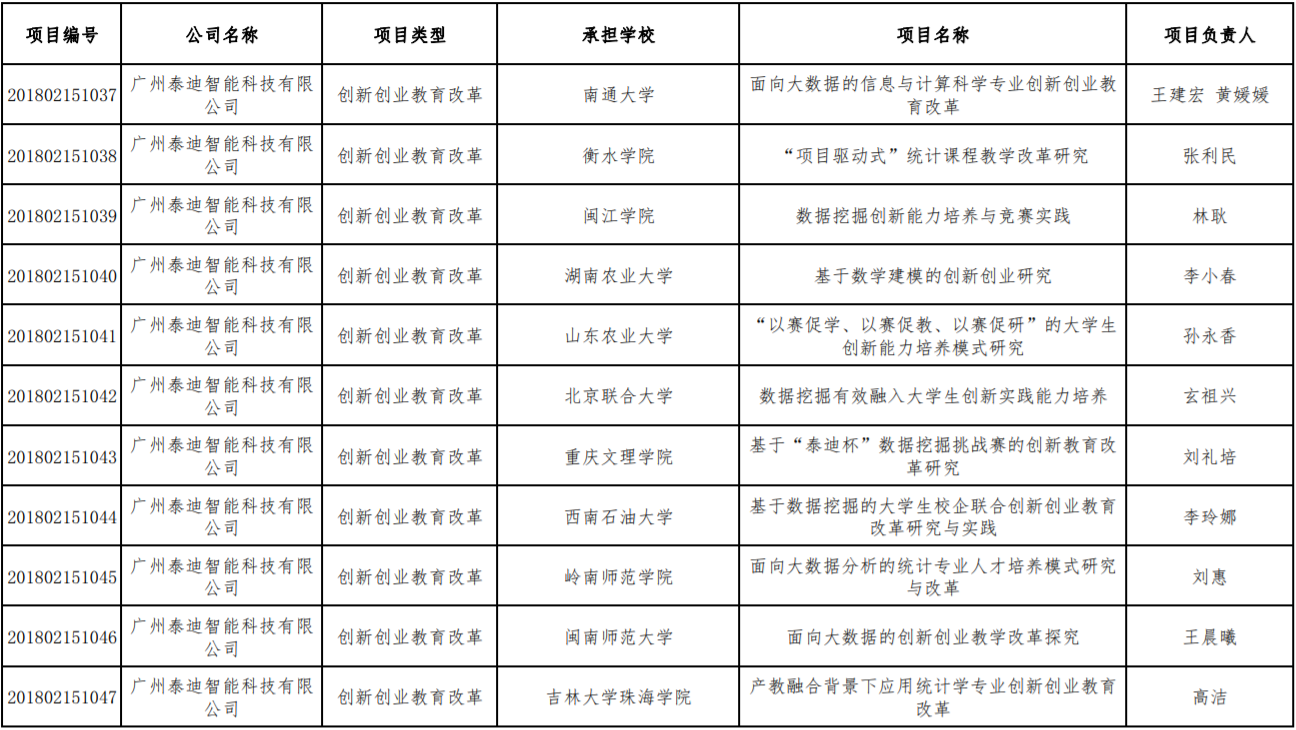 | 项目编号 | 公司名称 | 项目类型 | 承担学校 | 项目名称 | 项目负责人 |
|---|---|---|---|---|---|
| 201802151037 | 广州泰迪智能科技有限公司 | 创新创业教育改革 | 南通大学 | 面向大数据的信息与计算科学专业创新创业教育改革 | 王建宏 黄媛媛 |
| 201802151038 | 广州泰迪智能科技有限公司 | 创新创业教育改革 | 衡水学院 | “项目驱动式”统计课程教学改革研究 | 张利民 |
| 201802151039 | 广州泰迪智能科技有限公司 | 创新创业教育改革 | 闽江学院 | 数据挖掘创新能力培养与竞赛实践 | 林耿 |
| 201802151040 | 广州泰迪智能科技有限公司 | 创新创业教育改革 | 湖南农业大学 | 基于数学建模的创新创业研究 | 李小春 |
| 201802151041 | 广州泰迪智能科技有限公司 | 创新创业教育改革 | 山东农业大学 | “以赛促学、以赛促教、以赛促研”的大学生创新能力培养模式研究 | 孙永香 |
| 201802151042 | 广州泰迪智能科技有限公司 | 创新创业教育改革 | 北京联合大学 | 数据挖掘有效融入大学生创新实践能力培养 | 玄祖兴 |
| 201802151043 | 广州泰迪智能科技有限公司 | 创新创业教育改革 | 重庆文理学院 | 基于“泰迪杯”数据挖掘挑战赛的创新教育改革研究 | 刘礼培 |
| 201802151044 | 广州泰迪智能科技有限公司 | 创新创业教育改革 | 西南石油大学 | 基于数据挖掘的大学生校企联合创新创业教育改革研究与实践 | 李玲娜 |
| 201802151045 | 广州泰迪智能科技有限公司 | 创新创业教育改革 | 岭南师范学院 | 面向大数据分析的统计专业人才培养模式研究与改革 | 刘惠 |
| 201802151046 | 广州泰迪智能科技有限公司 | 创新创业教育改革 | 闽南师范大学 | 面向大数据的创新创业教学改革探究 | 王晨曦 |
| 201802151047 | 广州泰迪智能科技有限公司 | 创新创业教育改革 | 吉林大学珠海学院 | 产教融合背景下应用统计学专业创新创业教育改革 | 高洁 |